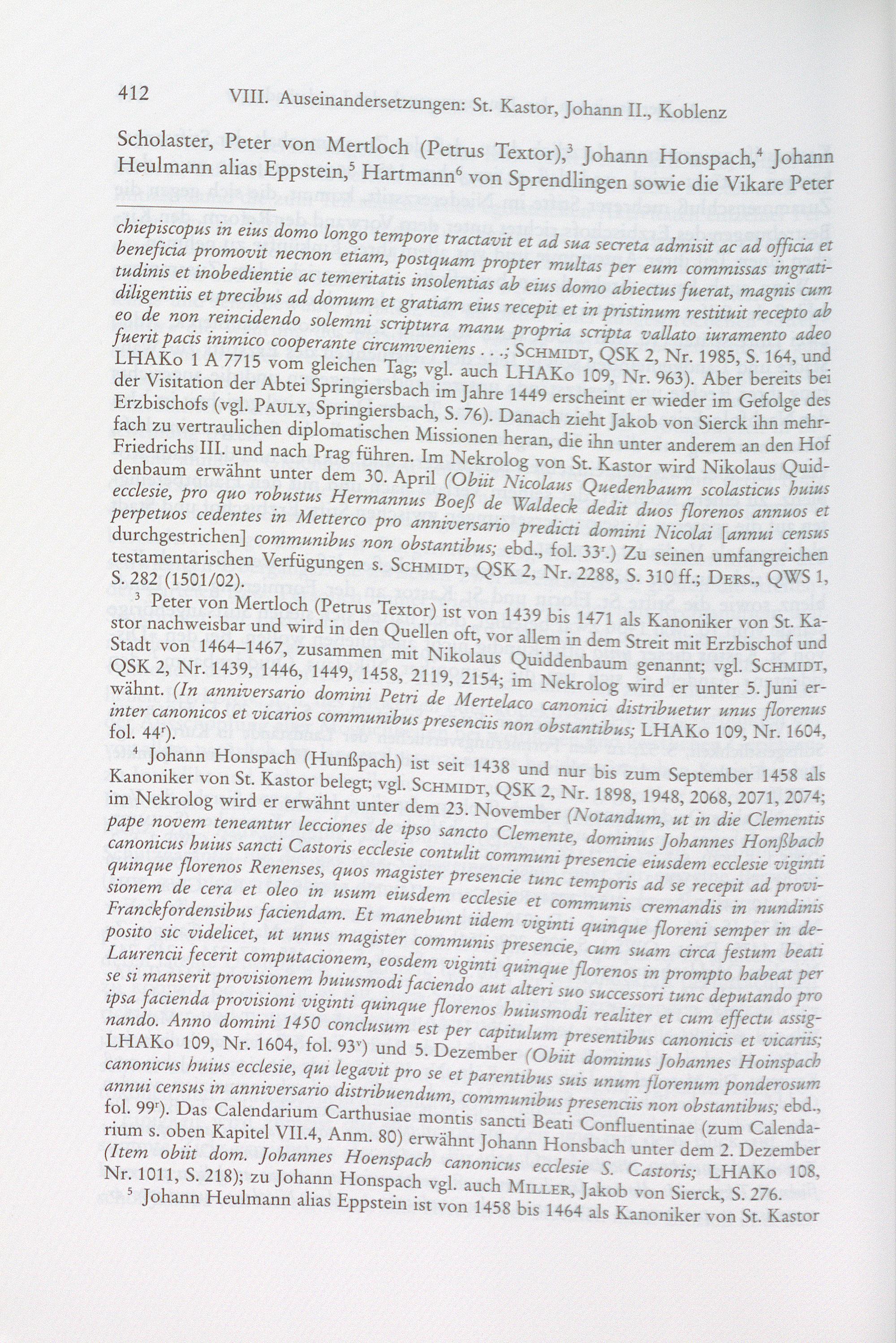 412 VIII. Auseinandersetzungen: St. Kastor, Johann II., Koblenz

Scholaster, Peter von Mertloch (Petrus Textor),$^{3}$ Johann Honspach,$^{4}$ Johann Heulmann alias Eppstein,$^{5}$ Hartmann$^{6}$ von Sprendlingen sowie die Vikare Peter

chiepiscopus in eius domo longo tempore tractavit et ad sua secreta admisit ac ad officia et beneficia promovit necnon etiam, postquam propter multas per eum commissas ingratitudinis et inobedientie ac temeritatis insolentias ab eius domo abiectus fuerat, magnis cum diligentiis et precibus ad domum et gratiam eius recepit et in pristinum restituit recepto ab eo de non reincidendo solemni scriptura manu propria scripta vallato iuramento adeo fuerit pacis inimico cooperante circumveniens . . .; Schmidt, QSK 2, Nr. 1985, S. 164, und LHAKo 1 A 7715 vom gleichen Tag; vgl. auch LHAKo 109, Nr. 963). Aber bereits bei der Visitation der Abtei Springiersbach im Jahre 1449 erscheint er wieder im Gefolge des Erzbischofs (vgl. Pauly, Springiersbach, S. 76). Danach zieht Jakob von Sierck ihn mehrfach zu vertraulichen diplomatischen Missionen heran, die ihn unter anderem an den Hof Friedrichs III. und nach Prag führen. Im Nekrolog von St. Kastor wird Nikolaus Quiddenbaum erwähnt unter dem 30. April (Obiit Nicolaus Quedenbaum scolasticus huius ecclesie, pro quo robustus Hermannus Boeß de Waldeck dedit duos florenos annuos et perpetuos cedentes in Metterco pro anniversario predicti domini Nicolai [annui census durchgestrichen] communibus non obstantibus; ebd., fol. 33$^{r}$.) Zu seinen umfangreichen testamentarischen Verfügungen s. Schmidt, QSK 2, Nr. 2288, S. 310 ff.; Ders., QWS 1, S. 282 (1501/02).

$^{3}$ Peter von Mertloch (Petrus Textor) ist von 1439 bis 1471 als Kanoniker von St. Kastor nachweisbar und wird in den Quellen oft, vor allem in dem Streit mit Erzbischof und Stadt von 1464–1467, zusammen mit Nikolaus Quiddenbaum genannt; vgl. Schmidt, QSK 2, Nr. 1439, 1446, 1449, 1458, 2119, 2154; im Nekrolog wird er unter 5. Juni erwähnt. (In anniversario domini Petri de Mertelaco canonici distribuetur unus florenus inter canonicos et vicarios communibus presenciis non obstantibus; LHAKo 109, Nr. 1604, fol. 44$^{r}$).

$^{4}$ Johann Honspach (Hunßpach) ist seit 1438 und nur bis zum September 1458 als Kanoniker von St. Kastor belegt; vgl. Schmidt, QSK 2, Nr. 1898, 1948, 2068, 2071, 2074; im Nekrolog wird er erwähnt unter dem 23. November (Notandum, ut in die Clementis pape novem teneantur lecciones de ipso sancto Clemente, dominus Johannes Honßbach canonicus huius sancti Castoris ecclesie contulit communi presencie eiusdem ecclesie viginti quinque florenos Renenses, quos magister presencie tunc temporis ad se recepit ad provisionem de cera et oleo in usum eiusdem ecclesie et communis cremandis in nundinis Franckfordensibus faciendam. Et manebunt iidem viginti quinque floreni semper in deposito sic videlicet, ut unus magister communis presencie, cum suam circa festum beati Laurencii fecerit computacionem, eosdem viginti quinque florenos in prompto habeat per se si manserit provisionem huiusmodi faciendo aut alteri suo successori tunc deputando pro ipsa facienda provisioni viginti quinque florenos huiusmodi realiter et cum effectu assignando. Anno domini 1450 conclusum est per capitulum presentibus canonicis et vicariis; LHAKo 109, Nr. 1604, fol. 93$^{v}$) und 5. Dezember (Obiit dominus Johannes Hoinspach canonicus huius ecclesie, qui legavit pro se et parentibus suis unum florenum ponderosum annui census in anniversario distribuendum, communibus presenciis non obstantibus; ebd., fol. 99$^{r}$). Das Calendarium Carthusiae montis sancti Beati Confluentinae (zum Calendarium s. oben Kapitel VII.4, Anm. 80) erwähnt Johann Honsbach unter dem 2. Dezember (Item obiit dom. Johannes Hoenspach canonicus ecclesie S. Castoris; LHAKo 108, Nr. 1011, S. 218); zu Johann Honspach vgl. auch Miller, Jakob von Sierck, S. 276.

$^{5}$ Johann Heulmann alias Eppstein ist von 1458 bis 1464 als Kanoniker von St. Kastor